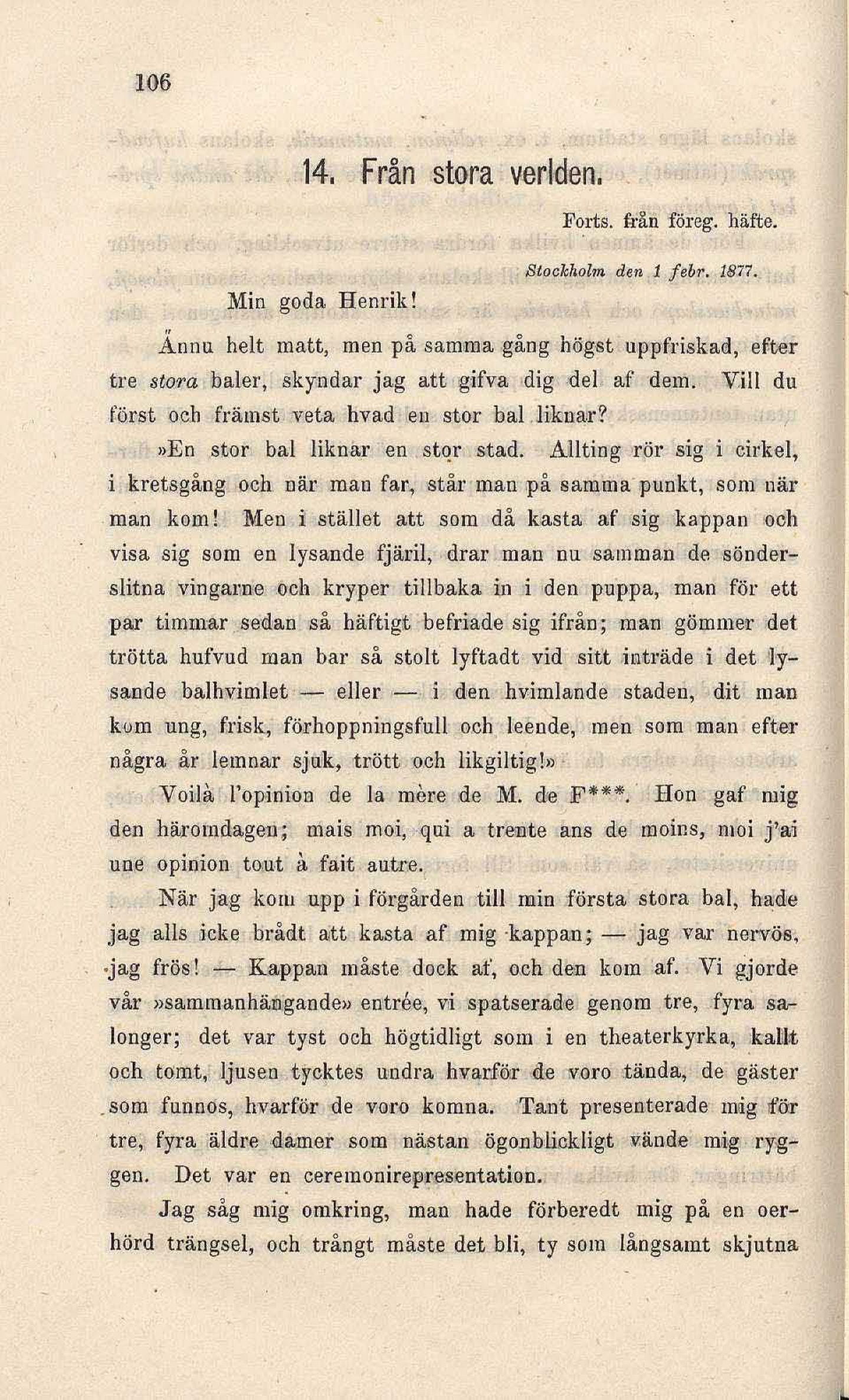 106

14. Från stora verlden.

Forts. från föreg. häfte.

Stockholm den 1 febr. 1877.

Min goda Henrik!

Ännu helt matt, men på samma gång högst uppfriskad, efter tre stora baler, skyndar jag att gifva dig del af dem. Vill du först och främst veta hvad en stor bal liknar?

»En stor bal liknar en stor stad. Allting rör sig i cirkel, i kretsgång och när man far, står man på samma punkt, som när man kom! Men i stället att som då kasta af sig kappan och visa sig som en lysande fjäril, drar man nu samman de sönderslitna vingarne och kryper tillbaka in i den puppa, man för ett par timmar sedan så häftigt befriade sig ifrån; man gömmer det trötta hufvud man bar så stolt lyftadt vid sitt inträde i det lysande balhvimlet — eller — i den hvimlande staden, dit man kom ung, frisk, förhoppningsfull och leende, men som man efter några år lemnar sjuk, trött och likgiltig!»

Voilà l'opinion de la mère de M. de F***. Hon gaf mig den häromdagen; mais moi, qui a trente ans de moins, moi j'ai une opinion tout à fait autre.

När jag kom upp i förgården till min första stora bal, hade jag alls icke brådt att kasta af mig kappan; — jag var nervös, jag frös! — Kappan måste dock af, och den kom af. Vi gjorde vår »sammanhängande» entrée, vi spatserade genom tre, fyra salonger; det var tyst och högtidligt som i en theaterkyrka, kallt och tomt, ljusen tycktes undra hvarför de voro tända, de gäster som funnos, hvarför de voro komna. Tant presenterade mig för tre, fyra äldre damer som nästan ögonblickligt vände mig ryggen. Det var en ceremonirepresentation.

Jag såg mig omkring, man hade förberedt mig på en oerhörd trängsel, och trångt måste det bli, ty som långsamt skjutna